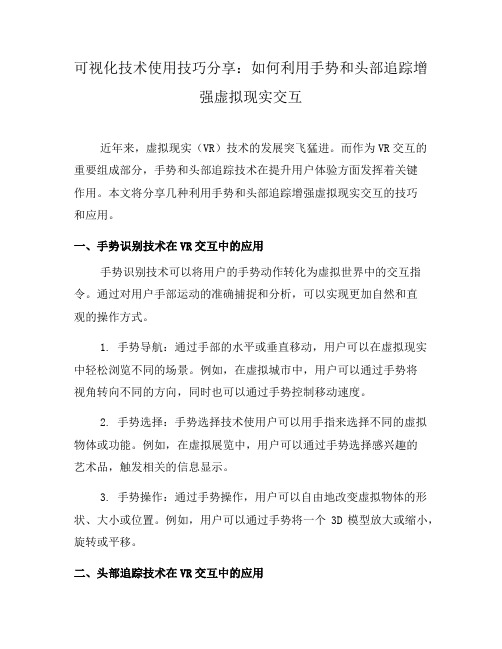 可视化技术使用技巧分享：如何利用手势和头部追踪增强虚拟现实交互

近年来，虚拟现实（VR）技术的发展突飞猛进。而作为VR交互的重要组成部分，手势和头部追踪技术在提升用户体验方面发挥着关键作用。本文将分享几种利用手势和头部追踪增强虚拟现实交互的技巧和应用。

一、手势识别技术在VR交互中的应用

手势识别技术可以将用户的手势动作转化为虚拟世界中的交互指令。通过对用户手部运动的准确捕捉和分析，可以实现更加自然和直观的操作方式。

1. 手势导航：通过手部的水平或垂直移动，用户可以在虚拟现实中轻松浏览不同的场景。例如，在虚拟城市中，用户可以通过手势将视角转向不同的方向，同时也可以通过手势控制移动速度。

2. 手势选择：手势选择技术使用户可以用手指来选择不同的虚拟物体或功能。例如，在虚拟展览中，用户可以通过手势选择感兴趣的艺术品，触发相关的信息显示。

3. 手势操作：通过手势操作，用户可以自由地改变虚拟物体的形状、大小或位置。例如，用户可以通过手势将一个 3D 模型放大或缩小，旋转或平移。

二、头部追踪技术在VR交互中的应用